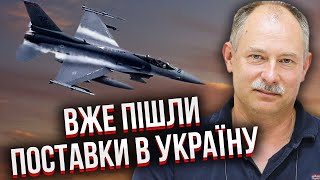 ВЖЕ ПІШЛИ
ПОСТАВКИ В УКРАЇНУ